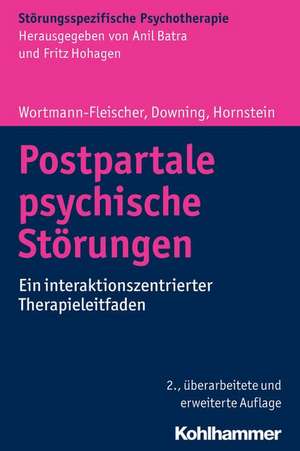 Störungsspezifische Psychotherapie
Herausgegeben von Anil Batra
und Fritz Hohagen

Wortmann-Fleischer, Downing, Hornstein

Postpartale psychische Störungen

Ein interaktionszentrierter Therapieleitfaden

2., überarbeitete und erweiterte Auflage

Kohlhammer